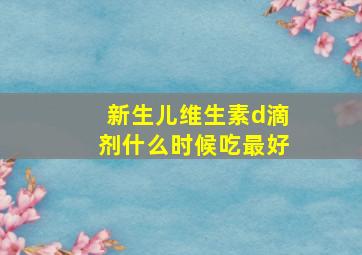 新生儿维生素d滴剂什么时候吃最好